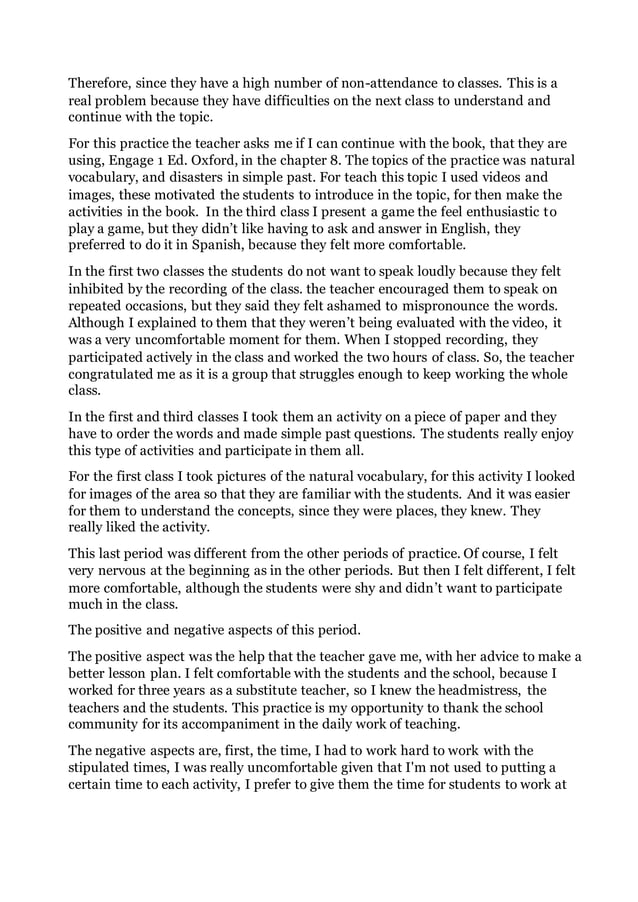 Therefore, since they have a high number of non-attendance to classes. This is a real problem because they have difficulties on the next class to understand and continue with the topic.

For this practice the teacher asks me if I can continue with the book, that they are using, Engage 1 Ed. Oxford, in the chapter 8. The topics of the practice was natural vocabulary, and disasters in simple past. For teach this topic I used videos and images, these motivated the students to introduce in the topic, for then make the activities in the book. In the third class I present a game the feel enthusiastic to play a game, but they didn't like having to ask and answer in English, they preferred to do it in Spanish, because they felt more comfortable.

In the first two classes the students do not want to speak loudly because they felt inhibited by the recording of the class. the teacher encouraged them to speak on repeated occasions, but they said they felt ashamed to mispronounce the words. Although I explained to them that they weren't being evaluated with the video, it was a very uncomfortable moment for them. When I stopped recording, they participated actively in the class and worked the two hours of class. So, the teacher congratulated me as it is a group that struggles enough to keep working the whole class.

In the first and third classes I took them an activity on a piece of paper and they have to order the words and made simple past questions. The students really enjoy this type of activities and participate in them all.

For the first class I took pictures of the natural vocabulary, for this activity I looked for images of the area so that they are familiar with the students. And it was easier for them to understand the concepts, since they were places, they knew. They really liked the activity.

This last period was different from the other periods of practice. Of course, I felt very nervous at the beginning as in the other periods. But then I felt different, I felt more comfortable, although the students were shy and didn't want to participate much in the class.

The positive and negative aspects of this period.

The positive aspect was the help that the teacher gave me, with her advice to make a better lesson plan. I felt comfortable with the students and the school, because I worked for three years as a substitute teacher, so I knew the headmistress, the teachers and the students. This practice is my opportunity to thank the school community for its accompaniment in the daily work of teaching.

The negative aspects are, first, the time, I had to work hard to work with the stipulated times, I was really uncomfortable given that I'm not used to putting a certain time to each activity, I prefer to give them the time for students to work at